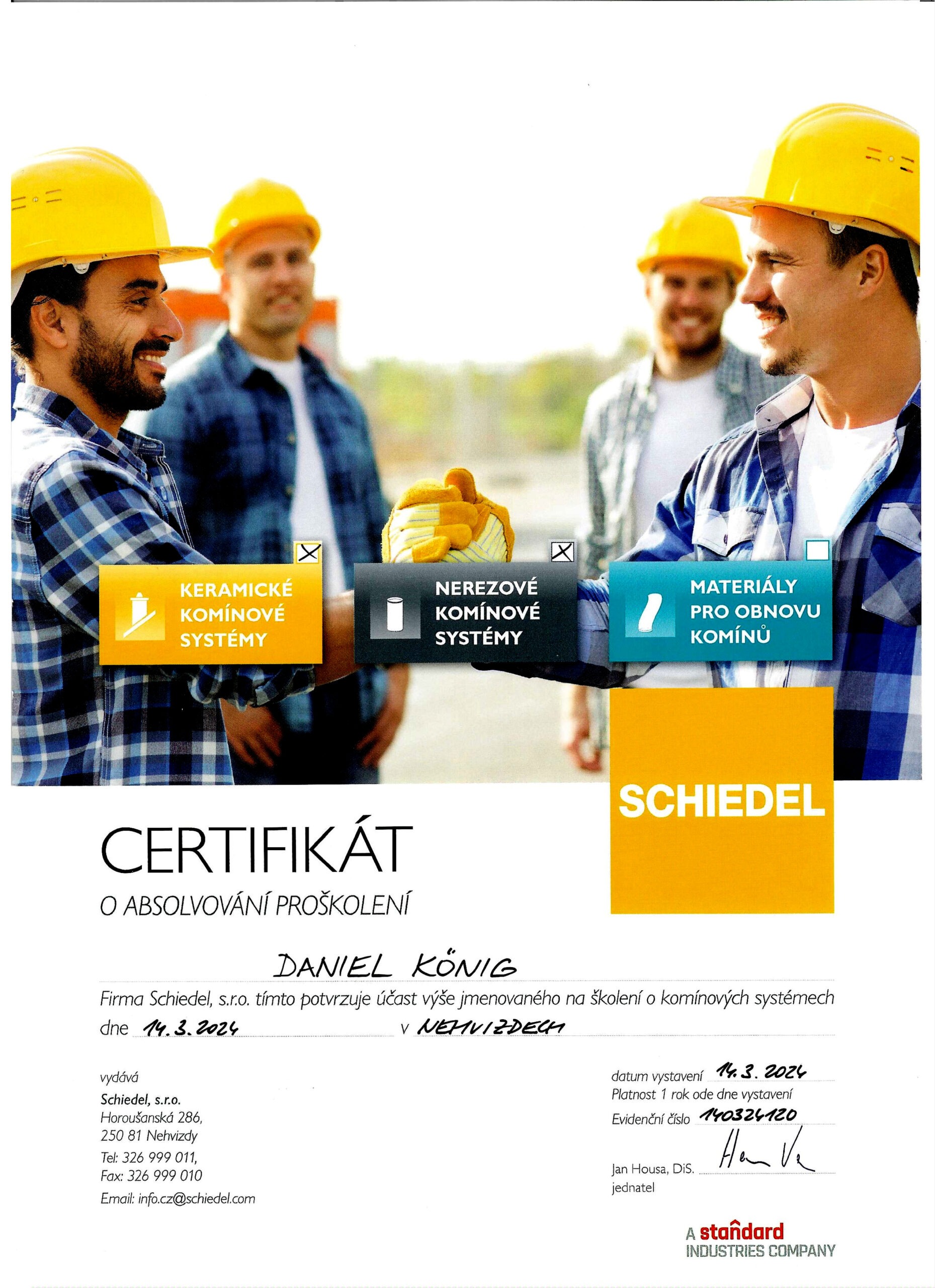 KERAMICKÉ KOMÍNOVÉ SYSTÉMY

NEREZOVÉ KOMÍNOVÉ SYSTÉMY

MATERIÁLY PRO OBNOVU KOMÍNŮ

SCHIEDEL

CERTIFIKÁT

O ABSOLVOVÁNÍ PROŠKOLENÍ

DANIEL KÖNIG

Firma Schiedel, s.r.o. tímto potvrzuje účast výše jmenovaného na školení o komínových systémech

dne 14. 3. 2024 v NEHVIZDECH

vydává
Schiedel, s.r.o.
Horoušanská 286,
250 81 Nehvizdy
Tel: 326 999 011,
Fax: 326 999 010
Email: info.cz@schiedel.com

datum vystavení 14. 3. 2024
Platnost 1 rok ode dne vystavení
Evidenční číslo 140324120

Jan Housa, DiS.
jednatel

A standard INDUSTRIES COMPANY